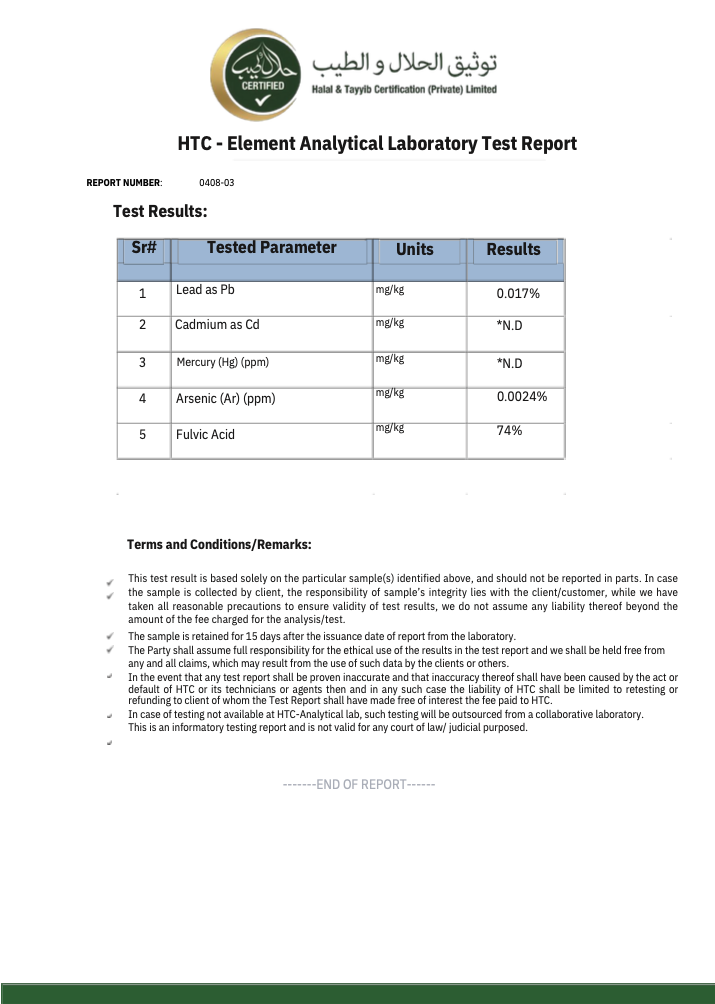 حلال طيب
CERTIFIED

توثيق الحلال و الطيب
Halal & Tayyib Certification (Private) Limited

HTC - Element Analytical Laboratory Test Report

REPORT NUMBER: 0408-03

Test Results:

| Sr# | Tested Parameter | Units | Results |
|---|---|---|---|
| 1 | Lead as Pb | mg/kg | 0.017% |
| 2 | Cadmium as Cd | mg/kg | *N.D |
| 3 | Mercury (Hg) (ppm) | mg/kg | *N.D |
| 4 | Arsenic (Ar) (ppm) | mg/kg | 0.0024% |
| 5 | Fulvic Acid | mg/kg | 74% |

Terms and Conditions/Remarks:

This test result is based solely on the particular sample(s) identified above, and should not be reported in parts. In case the sample is collected by client, the responsibility of sample's integrity lies with the client/customer, while we have taken all reasonable precautions to ensure validity of test results, we do not assume any liability thereof beyond the amount of the fee charged for the analysis/test.

The sample is retained for 15 days after the issuance date of report from the laboratory.

The Party shall assume full responsibility for the ethical use of the results in the test report and we shall be held free from any and all claims, which may result from the use of such data by the clients or others.

In the event that any test report shall be proven inaccurate and that inaccuracy thereof shall have been caused by the act or default of HTC or its technicians or agents then and in any such case the liability of HTC shall be limited to retesting or refunding to client of whom the Test Report shall have made free of interest the fee paid to HTC.

In case of testing not available at HTC-Analytical lab, such testing will be outsourced from a collaborative laboratory.

This is an informatory testing report and is not valid for any court of law/ judicial purposed.

-------END OF REPORT------